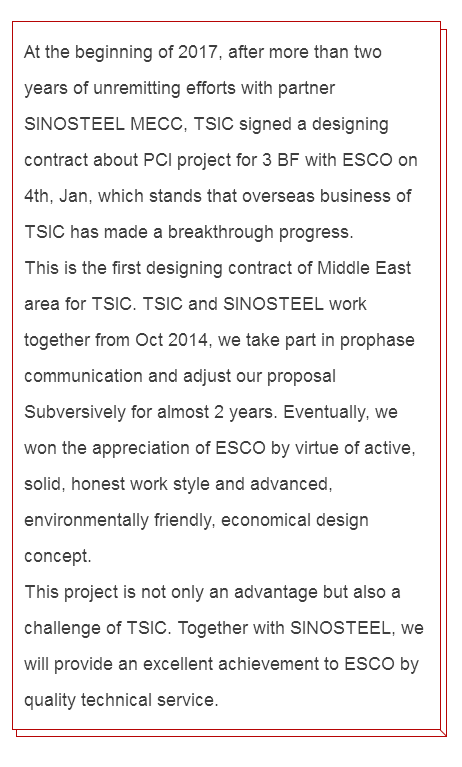 At the beginning of 2017, after more than two years of unremitting efforts with partner SINOSTEEL MECC, TSIC signed a designing contract about PCI project for 3 BF with ESCO on 4th, Jan, which stands that overseas business of TSIC has made a breakthrough progress.
This is the first designing contract of Middle East area for TSIC. TSIC and SINOSTEEL work together from Oct 2014, we take part in prophase communication and adjust our proposal Subversively for almost 2 years. Eventually, we won the appreciation of ESCO by virtue of active, solid, honest work style and advanced, environmentally friendly, economical design concept.
This project is not only an advantage but also a challenge of TSIC. Together with SINOSTEEL, we will provide an excellent achievement to ESCO by quality technical service.